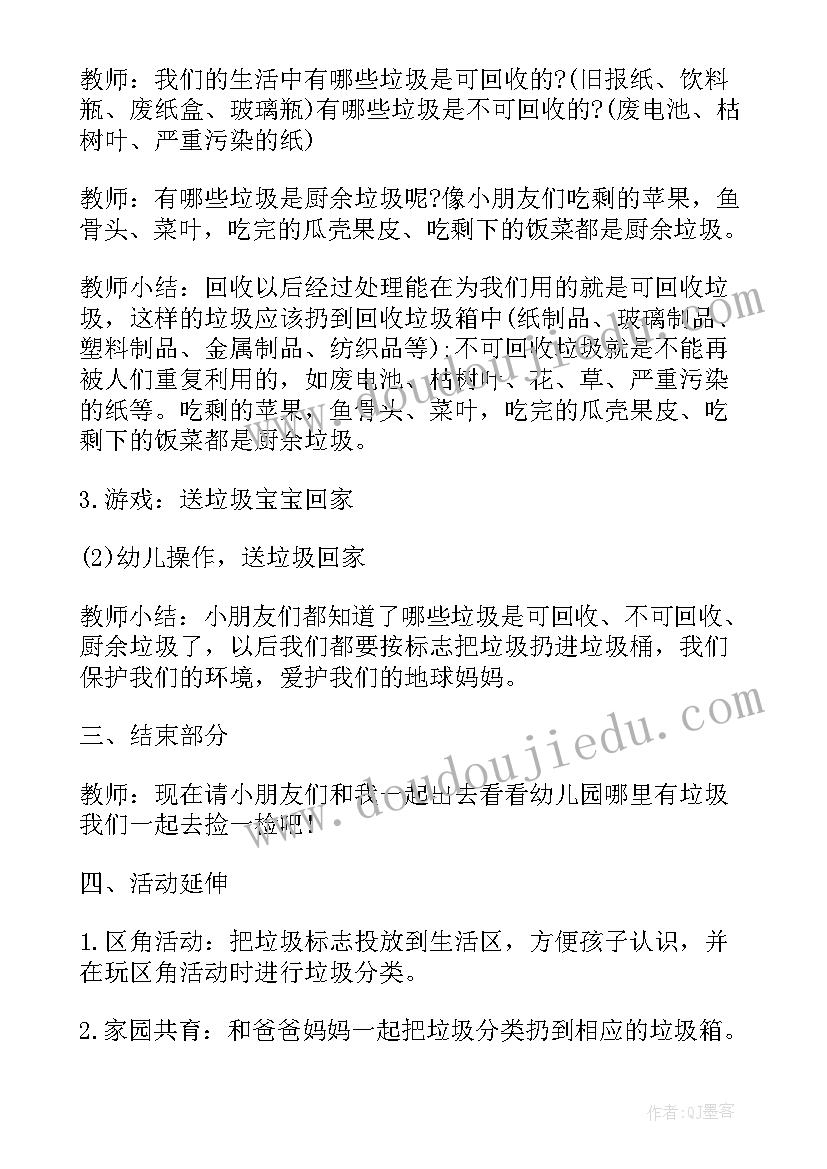 教师：我们的生活中有哪些垃圾是可回收的?(旧报纸、饮料瓶、废纸盒、玻璃瓶)有哪些垃圾是不可回收的?(废电池、枯树叶、严重污染的纸)

教师：有哪些垃圾是厨余垃圾呢?像小朋友们吃剩的苹果，鱼骨头、菜叶，吃完的瓜壳果皮、吃剩下的饭菜都是厨余垃圾。

教师小结：回收以后经过处理能在为我们用的就是可回收垃圾，这样的垃圾应该扔到回收垃圾箱中(纸制品、玻璃制品、塑料制品、金属制品、纺织品等);不可回收垃圾就是不能再被人们重复利用的，如废电池、枯树叶、花、草、严重污染的纸等。吃剩的苹果，鱼骨头、菜叶，吃完的瓜壳果皮、吃剩下的饭菜都是厨余垃圾。

3.游戏：送垃圾宝宝回家

(2)幼儿操作，送垃圾回家

教师小结：小朋友们都知道了哪些垃圾是可回收、不可回收、厨余垃圾了，以后我们都要按标志把垃圾扔进垃圾桶，我们保护我们的环境，爱护我们的地球妈妈。

三、结束部分

教师：现在请小朋友们和我一起出去看看幼儿园哪里有垃圾我们一起去捡一捡吧!

四、活动延伸

1.区角活动：把垃圾标志投放到生活区，方便孩子认识，并在玩区角活动时进行垃圾分类。

2.家园共育：和爸爸妈妈一起把垃圾分类扔到相应的垃圾箱。

www.doudoujiedu.com

作者:QJ墨客